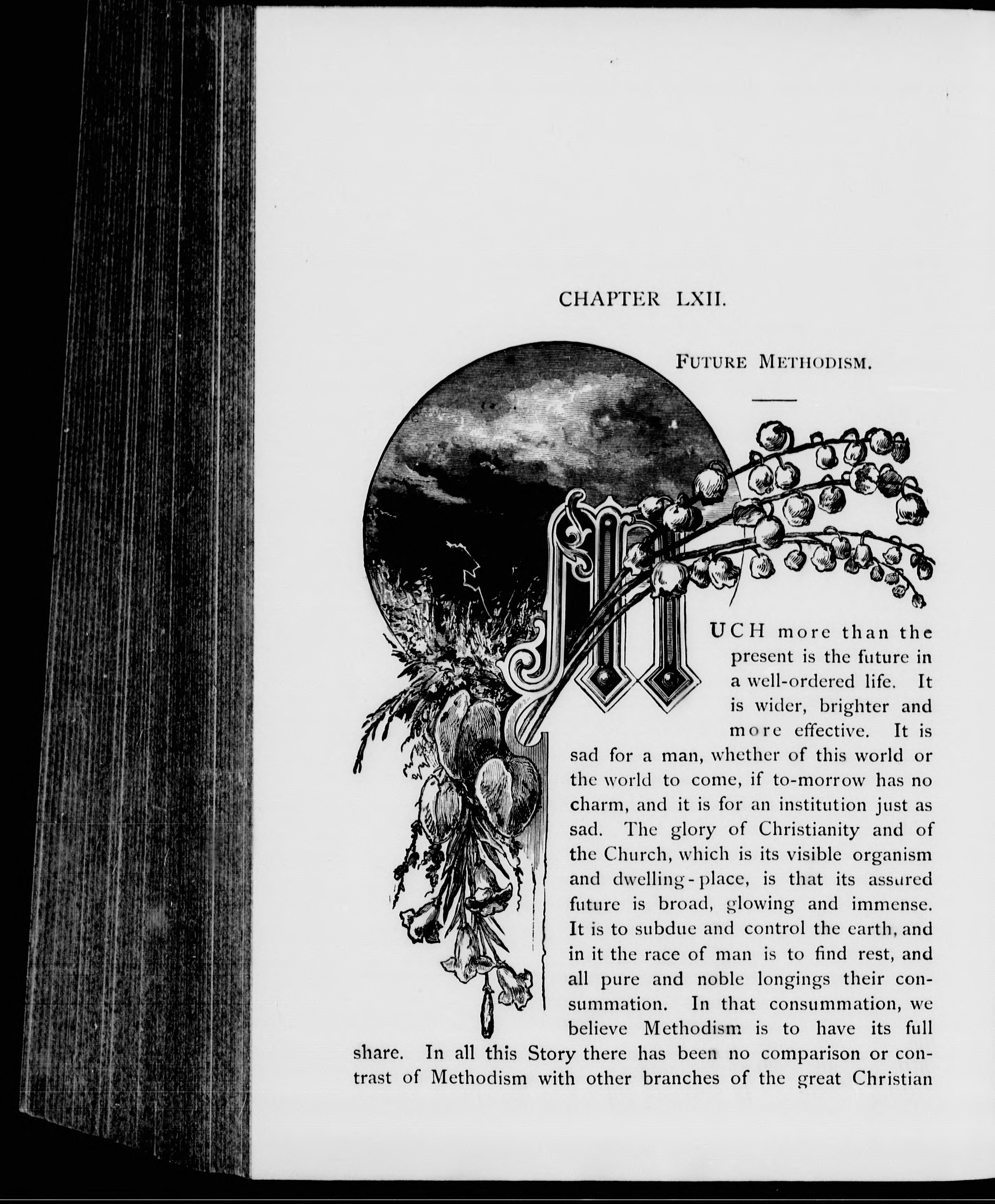 CHAPTER LXII.

FUTURE METHODISM.

MUCH more than the present is the future in a well-ordered life. It is wider, brighter and more effective. It is sad for a man, whether of this world or the world to come, if to-morrow has no charm, and it is for an institution just as sad. The glory of Christianity and of the Church, which is its visible organism and dwelling-place, is that its assured future is broad, glowing and immense. It is to subdue and control the earth, and in it the race of man is to find rest, and all pure and noble longings their consummation. In that consummation, we believe Methodism is to have its full share. In all this Story there has been no comparison or contrast of Methodism with other branches of the great Christian